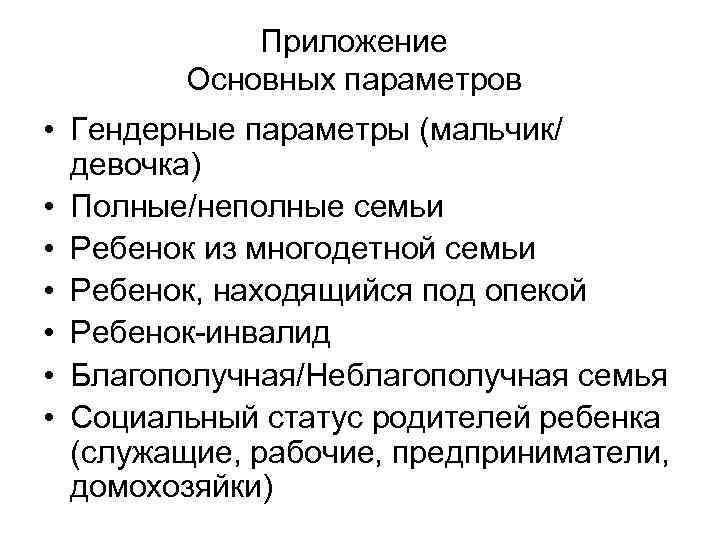 Приложение
Основных параметров

• Гендерные параметры (мальчик/девочка)
• Полные/неполные семьи
• Ребенок из многодетной семьи
• Ребенок, находящийся под опекой
• Ребенок-инвалид
• Благополучная/Неблагополучная семья
• Социальный статус родителей ребенка (служащие, рабочие, предприниматели, домохозяйки)